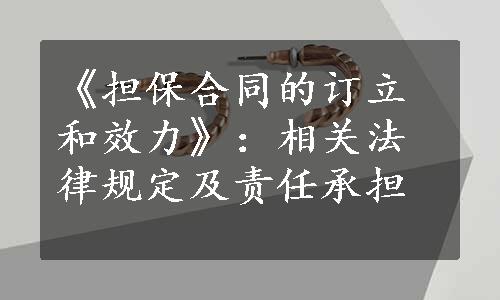 《担保合同的订立和效力》：相关法律规定及责任承担